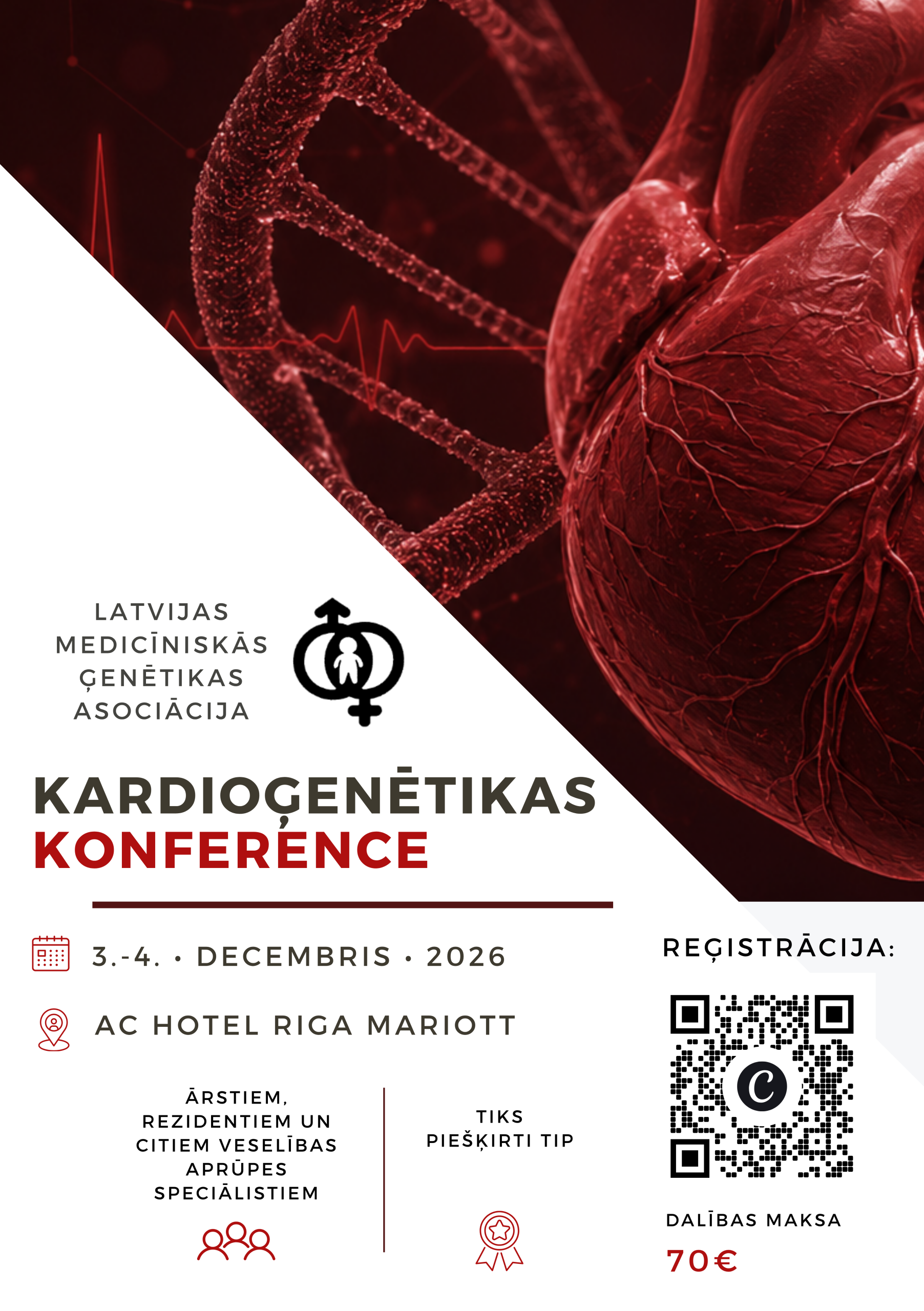 LATVIJAS
MEDICĪNISKĀS
ĢENĒTIKAS
ASOCIĀCIJA

KARDIOĢENĒTIKAS
KONFERENCE

3.-4. • DECEMBRIS • 2026

AC HOTEL RIGA MARIOTT

ĀRSTIEM,
REZIDENTIEM UN
CITIEM VESELĪBAS
APRŪPES
SPECIĀLISTIEM

TIKS
PIEŠĶIRTI TIP

REĢISTRĀCIJA:

DALĪBAS MAKSA

70€